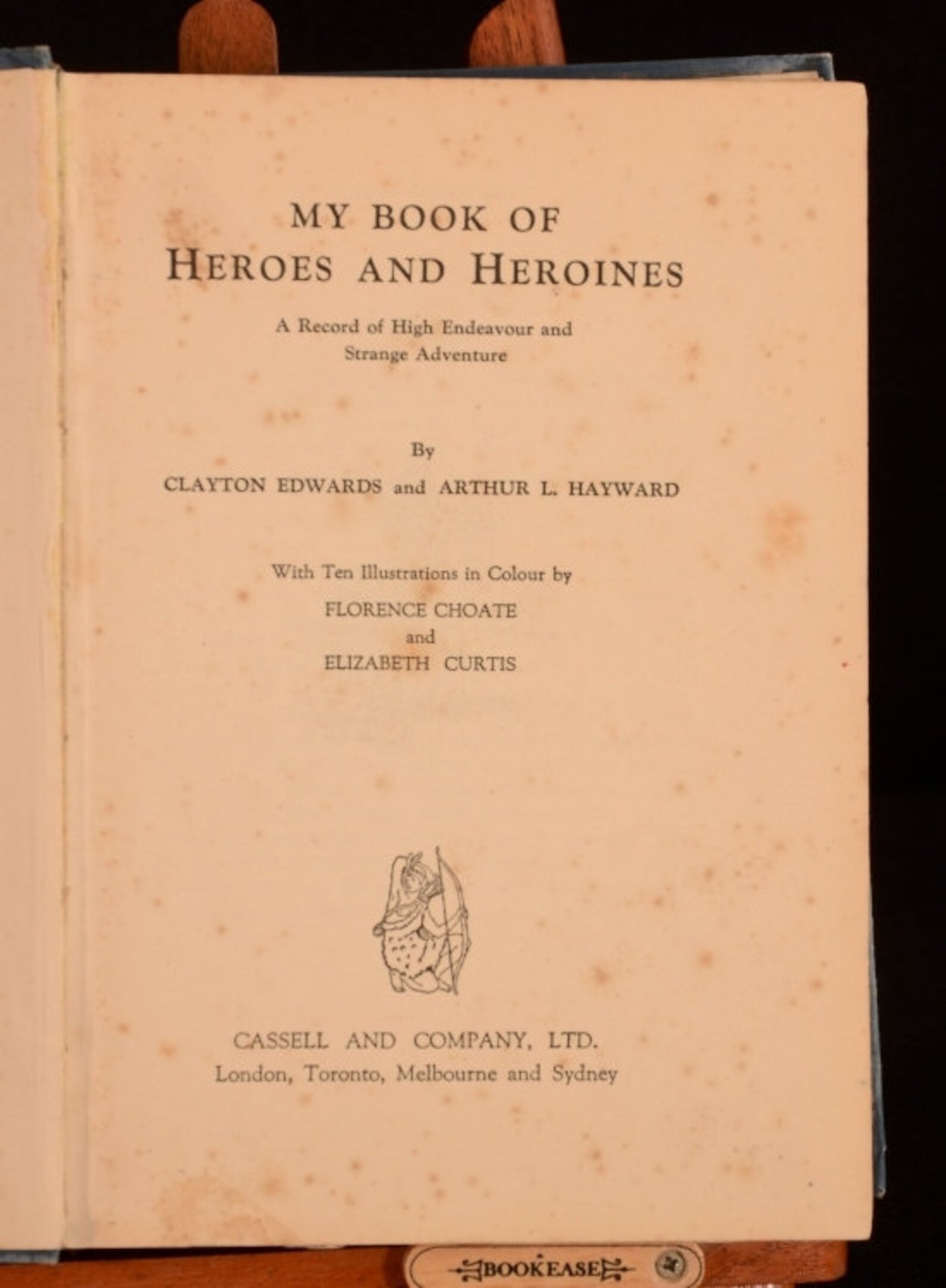 MY BOOK OF
HEROES AND HEROINES

A Record of High Endeavour and Strange Adventure

By

CLAYTON EDWARDS and ARTHUR L. HAYWARD

With Ten Illustrations in Colour by
FLORENCE CHOATE
and
ELIZABETH CURTIS

CASSELL AND COMPANY, LTD.
London, Toronto, Melbourne and Sydney

BOOKEASE